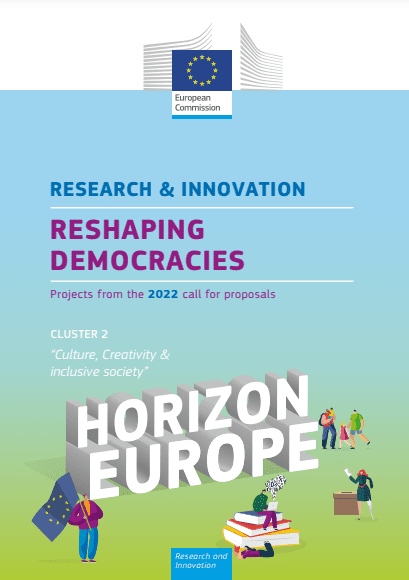 European Commission

RESEARCH & INNOVATION

RESHAPING DEMOCRACIES

Projects from the 2022 call for proposals

CLUSTER 2

"Culture, Creativity & inclusive society"

HORIZON EUROPE

Research and Innovation